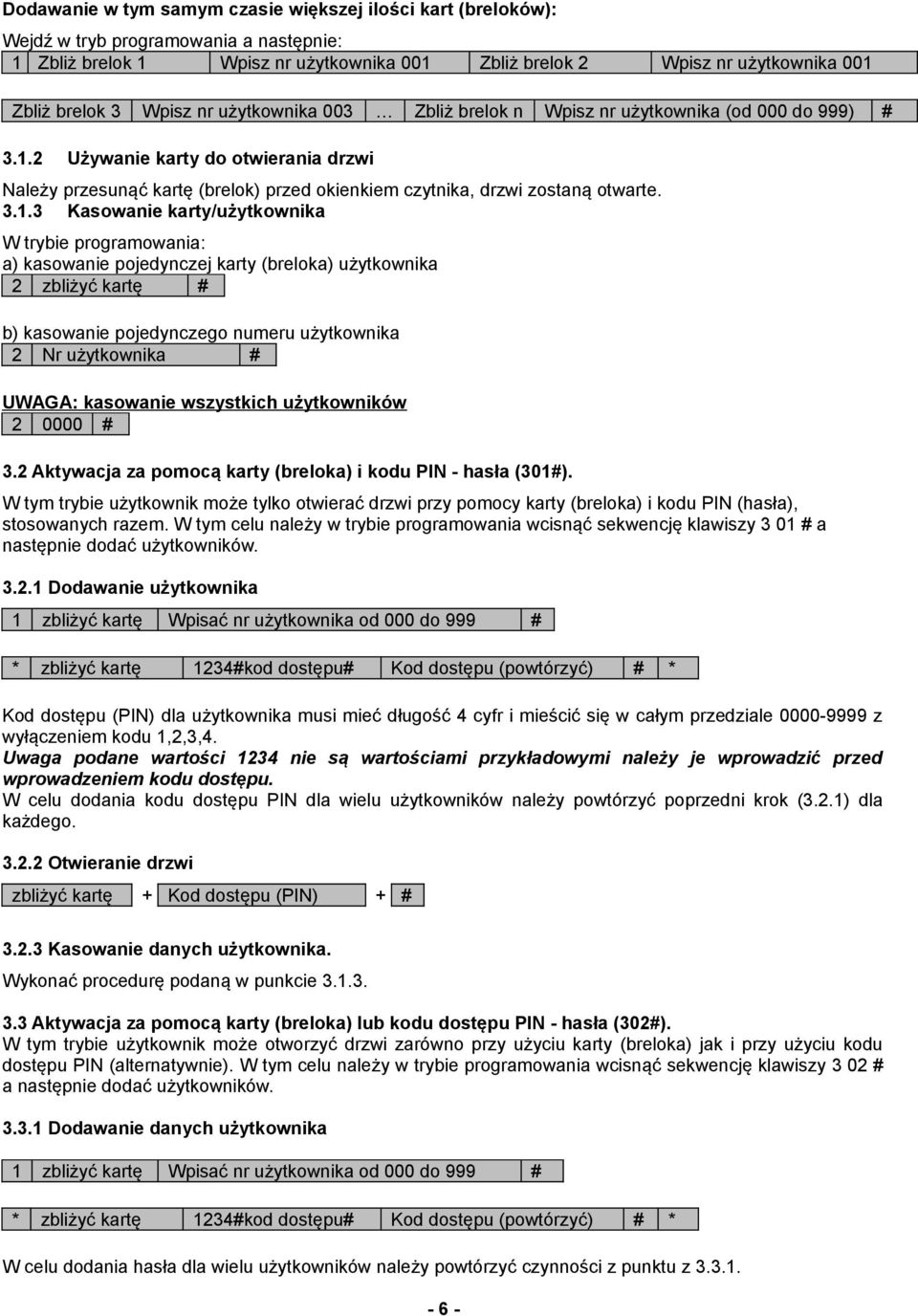 Dodawanie w tym samym czasie większej ilości kart (breloków):

Wejdź w tryb programowania a następnie:

| 1 | Zbliż brelok 1 | Wpisz nr użytkownika 001 | Zbliż brelok 2 | Wpisz nr użytkownika 001 |
|---|---|---|---|---|

| Zbliż brelok 3 | Wpisz nr użytkownika 003 | … | Zbliż brelok n | Wpisz nr użytkownika (od 000 do 999) | # |
|---|---|---|---|---|---|

3.1.2 Używanie karty do otwierania drzwi

Należy przesunąć kartę (brelok) przed okienkiem czytnika, drzwi zostaną otwarte.

3.1.3 Kasowanie karty/użytkownika

W trybie programowania:
a) kasowanie pojedynczej karty (breloka) użytkownika

| 2 | zbliżyć kartę | # |
|---|---|---|

b) kasowanie pojedynczego numeru użytkownika

| 2 | Nr użytkownika | # |
|---|---|---|

UWAGA: kasowanie wszystkich użytkowników

| 2 | 0000 | # |
|---|---|---|

3.2 Aktywacja za pomocą karty (breloka) i kodu PIN - hasła (301#).

W tym trybie użytkownik może tylko otwierać drzwi przy pomocy karty (breloka) i kodu PIN (hasła), stosowanych razem. W tym celu należy w trybie programowania wcisnąć sekwencję klawiszy 3 01 # a następnie dodać użytkowników.

3.2.1 Dodawanie użytkownika

| 1 | zbliżyć kartę | Wpisać nr użytkownika od 000 do 999 | # |
|---|---|---|---|

| * | zbliżyć kartę | 1234#kod dostępu# | Kod dostępu (powtórzyć) | # | * |
|---|---|---|---|---|---|

Kod dostępu (PIN) dla użytkownika musi mieć długość 4 cyfr i mieścić się w całym przedziale 0000-9999 z wyłączeniem kodu 1,2,3,4.
Uwaga podane wartości 1234 nie są wartościami przykładowymi należy je wprowadzić przed wprowadzeniem kodu dostępu.
W celu dodania kodu dostępu PIN dla wielu użytkowników należy powtórzyć poprzedni krok (3.2.1) dla każdego.

3.2.2 Otwieranie drzwi

| zbliżyć kartę | + | Kod dostępu (PIN) | + | # |
|---|---|---|---|---|

3.2.3 Kasowanie danych użytkownika.

Wykonać procedurę podaną w punkcie 3.1.3.

3.3 Aktywacja za pomocą karty (breloka) lub kodu dostępu PIN - hasła (302#).
W tym trybie użytkownik może otworzyć drzwi zarówno przy użyciu karty (breloka) jak i przy użyciu kodu dostępu PIN (alternatywnie). W tym celu należy w trybie programowania wcisnąć sekwencję klawiszy 3 02 # a następnie dodać użytkowników.

3.3.1 Dodawanie danych użytkownika

| 1 | zbliżyć kartę | Wpisać nr użytkownika od 000 do 999 | # |
|---|---|---|---|

| * | zbliżyć kartę | 1234#kod dostępu# | Kod dostępu (powtórzyć) | # | * |
|---|---|---|---|---|---|

W celu dodania hasła dla wielu użytkowników należy powtórzyć czynności z punktu z 3.3.1.

- 6 -